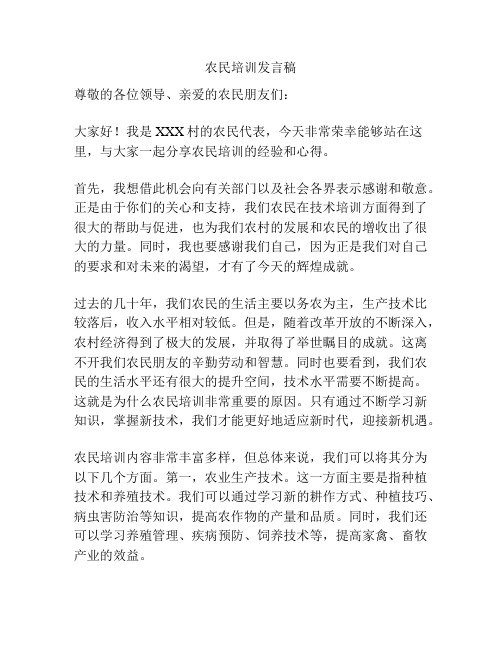 农民培训发言稿

尊敬的各位领导、亲爱的农民朋友们：

大家好！我是XXX村的农民代表，今天非常荣幸能够站在这里，与大家一起分享农民培训的经验和心得。

首先，我想借此机会向有关部门以及社会各界表示感谢和敬意。正是由于你们的关心和支持，我们农民在技术培训方面得到了很大的帮助与促进，也为我们农村的发展和农民的增收出了很大的力量。同时，我也要感谢我们自己，因为正是我们对自己的要求和对未来的渴望，才有了今天的辉煌成就。

过去的几十年，我们农民的生活主要以务农为主，生产技术比较落后，收入水平相对较低。但是，随着改革开放的不断深入，农村经济得到了极大的发展，并取得了举世瞩目的成就。这离不开我们农民朋友的辛勤劳动和智慧。同时也要看到，我们农民的生活水平还有很大的提升空间，技术水平需要不断提高。这就是为什么农民培训非常重要的原因。只有通过不断学习新知识，掌握新技术，我们才能更好地适应新时代，迎接新机遇。

农民培训内容非常丰富多样，但总体来说，我们可以将其分为以下几个方面。第一，农业生产技术。这一方面主要是指种植技术和养殖技术。我们可以通过学习新的耕作方式、种植技巧、病虫害防治等知识，提高农作物的产量和品质。同时，我们还可以学习养殖管理、疾病预防、饲养技术等，提高家禽、畜牧产业的效益。